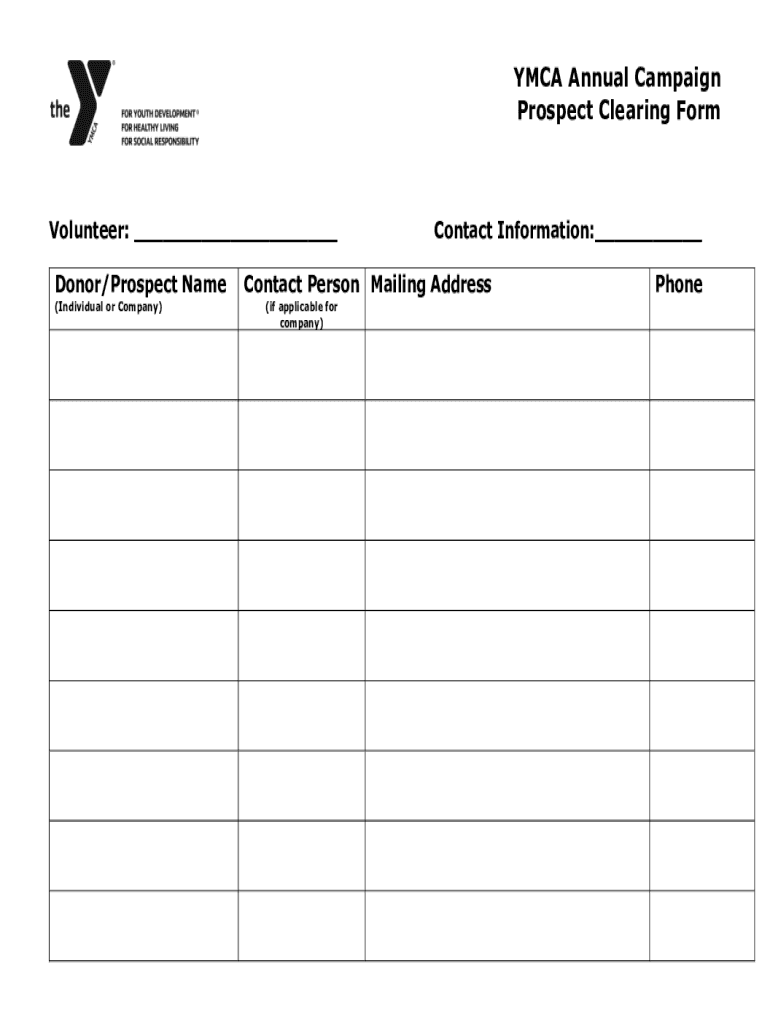 the YMCA
FOR YOUTH DEVELOPMENT®
FOR HEALTHY LIVING
FOR SOCIAL RESPONSIBILITY

YMCA Annual Campaign
Prospect Clearing Form

Volunteer: ___________________ Contact Information:__________

| Donor/Prospect Name (Individual or Company) | Contact Person (if applicable for company) | Mailing Address | Phone |
|---|---|---|---|
| | | | |
| | | | |
| | | | |
| | | | |
| | | | |
| | | | |
| | | | |
| | | | |
| | | | |